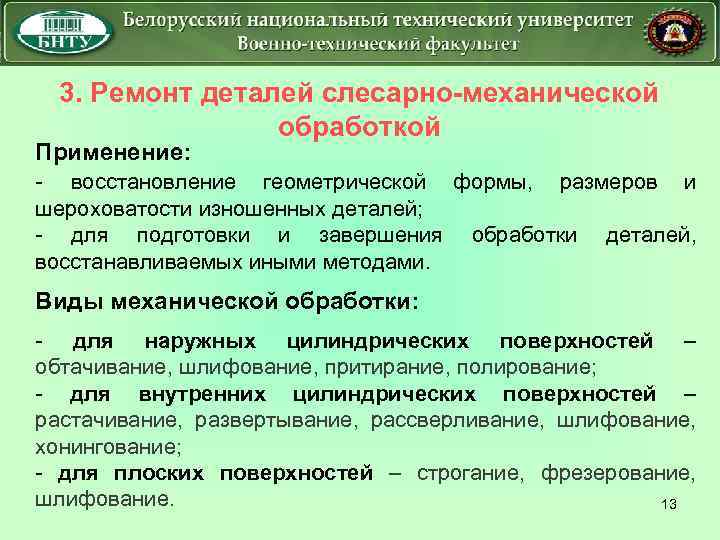 БНТУ

Белорусский национальный технический университет
Военно-технический факультет

3. Ремонт деталей слесарно-механической обработкой

Применение:

- восстановление геометрической формы, размеров и шероховатости изношенных деталей;
- для подготовки и завершения обработки деталей, восстанавливаемых иными методами.

Виды механической обработки:

- для наружных цилиндрических поверхностей – обтачивание, шлифование, притирание, полирование;
- для внутренних цилиндрических поверхностей – растачивание, развертывание, рассверливание, шлифование, хонингование;
- для плоских поверхностей – строгание, фрезерование, шлифование.

13